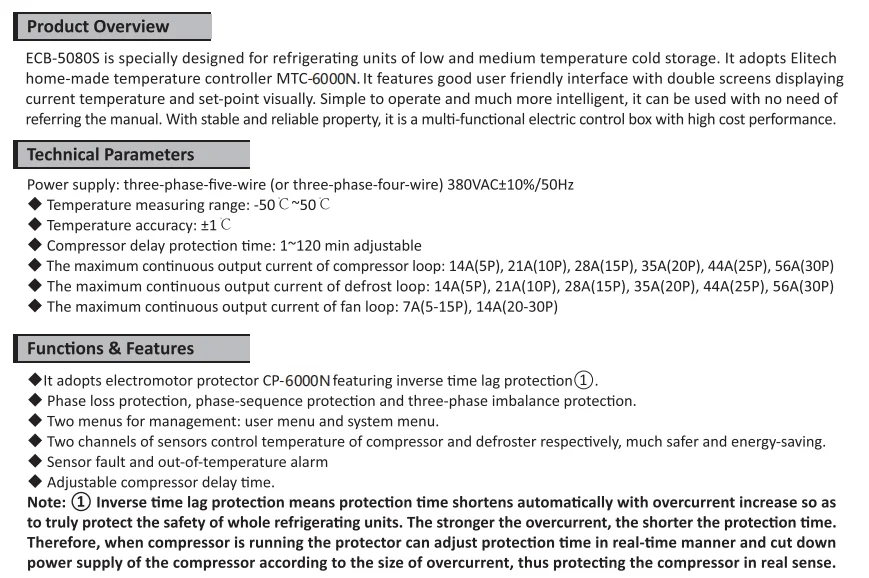 Product Overview

ECB-5080S is specially designed for refrigerating units of low and medium temperature cold storage. It adopts Elitech home-made temperature controller MTC-6000N. It features good user friendly interface with double screens displaying current temperature and set-point visually. Simple to operate and much more intelligent, it can be used with no need of referring the manual. With stable and reliable property, it is a multi-functional electric control box with high cost performance.

Technical Parameters

Power supply: three-phase-five-wire (or three-phase-four-wire) 380VAC±10%/50Hz
◆ Temperature measuring range: -50℃~50℃
◆ Temperature accuracy: ±1℃
◆ Compressor delay protection time: 1~120 min adjustable
◆ The maximum continuous output current of compressor loop: 14A(5P), 21A(10P), 28A(15P), 35A(20P), 44A(25P), 56A(30P)
◆ The maximum continuous output current of defrost loop: 14A(5P), 21A(10P), 28A(15P), 35A(20P), 44A(25P), 56A(30P)
◆ The maximum continuous output current of fan loop: 7A(5-15P), 14A(20-30P)

Functions & Features

◆It adopts electromotor protector CP-6000N featuring inverse time lag protection①.
◆ Phase loss protection, phase-sequence protection and three-phase imbalance protection.
◆ Two menus for management: user menu and system menu.
◆ Two channels of sensors control temperature of compressor and defroster respectively, much safer and energy-saving.
◆ Sensor fault and out-of-temperature alarm
◆ Adjustable compressor delay time.
Note: ① Inverse time lag protection means protection time shortens automatically with overcurrent increase so as to truly protect the safety of whole refrigerating units. The stronger the overcurrent, the shorter the protection time. Therefore, when compressor is running the protector can adjust protection time in real-time manner and cut down power supply of the compressor according to the size of overcurrent, thus protecting the compressor in real sense.